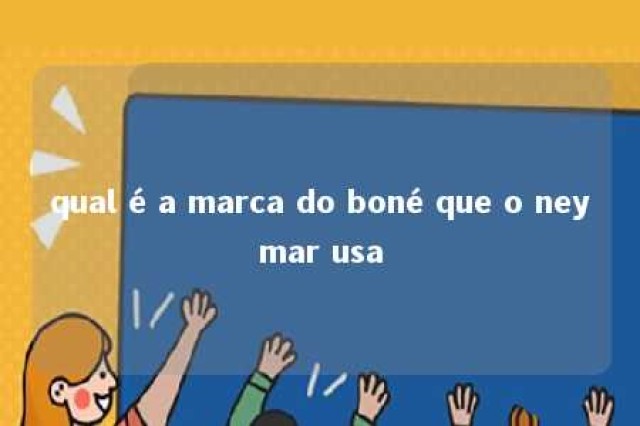 qual é a marca do boné que o ney mar usa